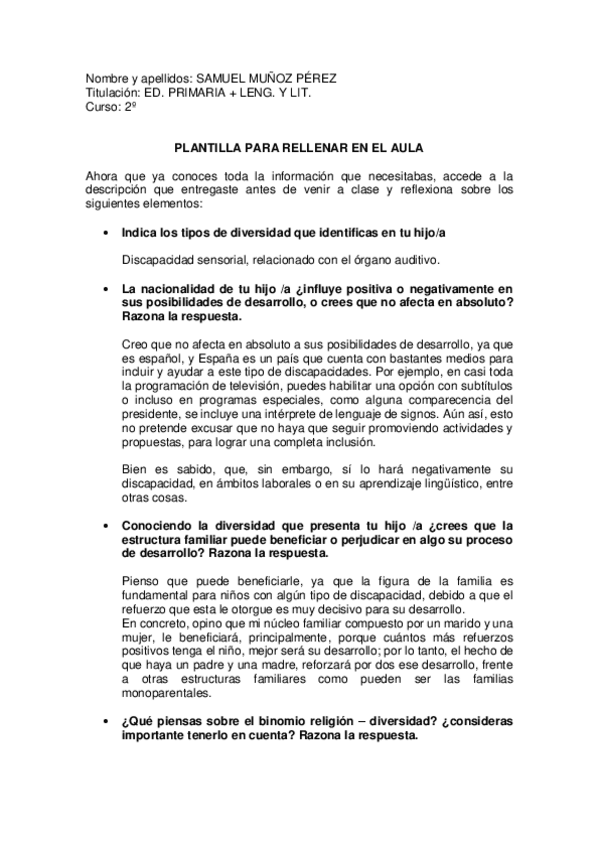 Nombre y apellidos: SAMUEL MUÑOZ PÉREZ
Titulación: ED. PRIMARIA + LENG. Y LIT.
Curso: 2º

PLANTILLA PARA RELLENAR EN EL AULA

Ahora que ya conoces toda la información que necesitabas, accede a la descripción que entregaste antes de venir a clase y reflexiona sobre los siguientes elementos:

• Indica los tipos de diversidad que identificas en tu hijo/a

Discapacidad sensorial, relacionado con el órgano auditivo.

• La nacionalidad de tu hijo /a ¿influye positiva o negativamente en sus posibilidades de desarrollo, o crees que no afecta en absoluto? Razona la respuesta.

Creo que no afecta en absoluto a sus posibilidades de desarrollo, ya que es español, y España es un país que cuenta con bastantes medios para incluir y ayudar a este tipo de discapacidades. Por ejemplo, en casi toda la programación de televisión, puedes habilitar una opción con subtítulos o incluso en programas especiales, como alguna comparecencia del presidente, se incluye una intérprete de lenguaje de signos. Aún así, esto no pretende excusar que no haya que seguir promoviendo actividades y propuestas, para lograr una completa inclusión.

Bien es sabido, que, sin embargo, sí lo hará negativamente su discapacidad, en ámbitos laborales o en su aprendizaje lingüístico, entre otras cosas.

• Conociendo la diversidad que presenta tu hijo /a ¿crees que la estructura familiar puede beneficiar o perjudicar en algo su proceso de desarrollo? Razona la respuesta.

Pienso que puede beneficiarle, ya que la figura de la familia es fundamental para niños con algún tipo de discapacidad, debido a que el refuerzo que esta le otorgue es muy decisivo para su desarrollo.
En concreto, opino que mi núcleo familiar compuesto por un marido y una mujer, le beneficiará, principalmente, porque cuántos más refuerzos positivos tenga el niño, mejor será su desarrollo; por lo tanto, el hecho de que haya un padre y una madre, reforzará por dos ese desarrollo, frente a otras estructuras familiares como pueden ser las familias monoparentales.

• ¿Qué piensas sobre el binomio religión – diversidad? ¿consideras importante tenerlo en cuenta? Razona la respuesta.